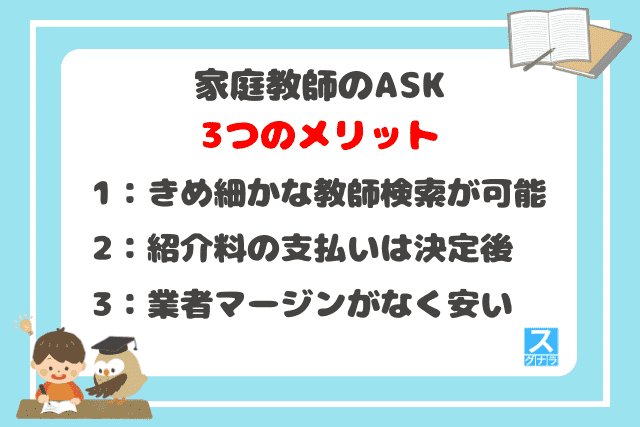 家庭教師のASK
3つのメリット

1：きめ細かな教師検索が可能

2：紹介料の支払いは決定後

3：業者マージンがなく安い

ス
グナラ